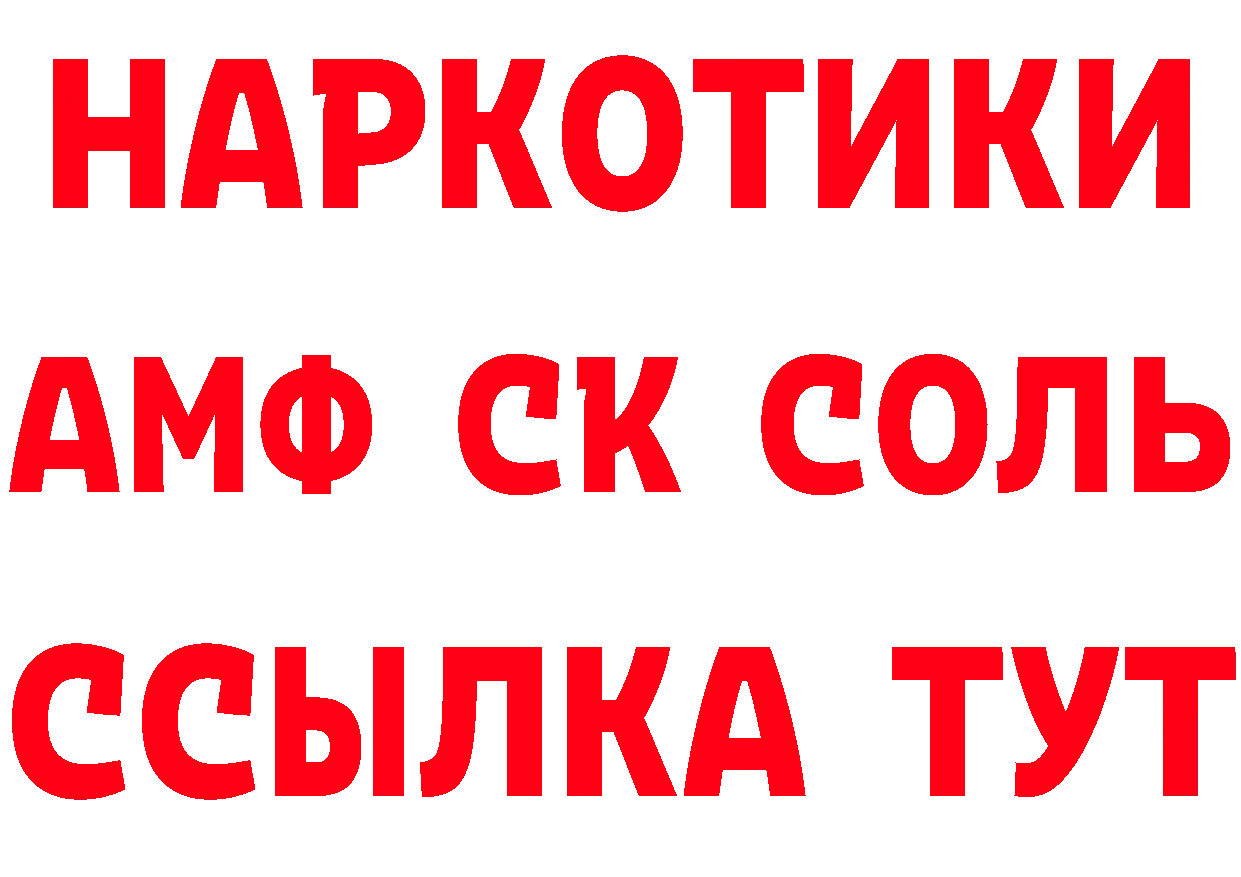 НАРКОТИКИ

АМФ СК СОЛЬ

ССЫЛКА ТУТ